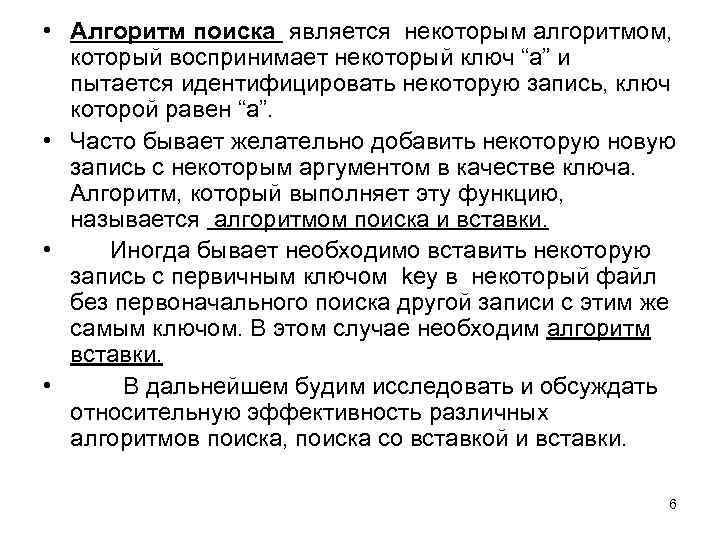 • Алгоритм поиска является некоторым алгоритмом, который воспринимает некоторый ключ “a” и пытается идентифицировать некоторую запись, ключ которой равен “a”.

• Часто бывает желательно добавить некоторую новую запись с некоторым аргументом в качестве ключа. Алгоритм, который выполняет эту функцию, называется алгоритмом поиска и вставки.

• Иногда бывает необходимо вставить некоторую запись с первичным ключом key в некоторый файл без первоначального поиска другой записи с этим же самым ключом. В этом случае необходим алгоритм вставки.

• В дальнейшем будим исследовать и обсуждать относительную эффективность различных алгоритмов поиска, поиска со вставкой и вставки.

6